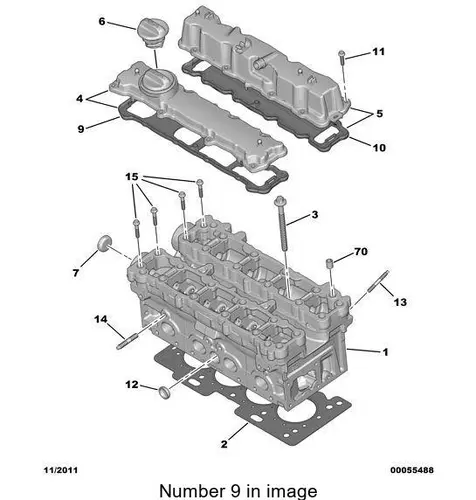 6
11
4
5
9
10
15
3
70
7
13
14
1
12
2
11/2011
00055488
Number 9 in image